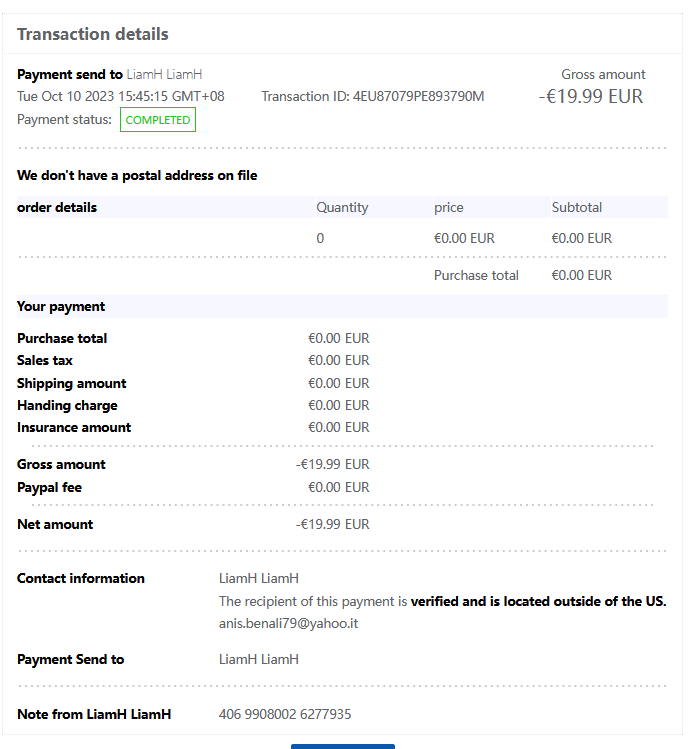 Transaction details

Payment send to LiamH LiamH
Tue Oct 10 2023 15:45:15 GMT+08 Transaction ID: 4EU87079PE893790M
Payment status: COMPLETED

Gross amount
-€19.99 EUR

We don't have a postal address on file

| order details | Quantity | price | Subtotal |
|---|---|---|---|
| | 0 | €0.00 EUR | €0.00 EUR |
| | | Purchase total | €0.00 EUR |

Your payment

Purchase total €0.00 EUR
Sales tax €0.00 EUR
Shipping amount €0.00 EUR
Handing charge €0.00 EUR
Insurance amount €0.00 EUR

Gross amount -€19.99 EUR
Paypal fee €0.00 EUR

Net amount -€19.99 EUR

Contact information LiamH LiamH
The recipient of this payment is verified and is located outside of the US.
anis.benali79@yahoo.it

Payment Send to LiamH LiamH

Note from LiamH LiamH 406 9908002 6277935